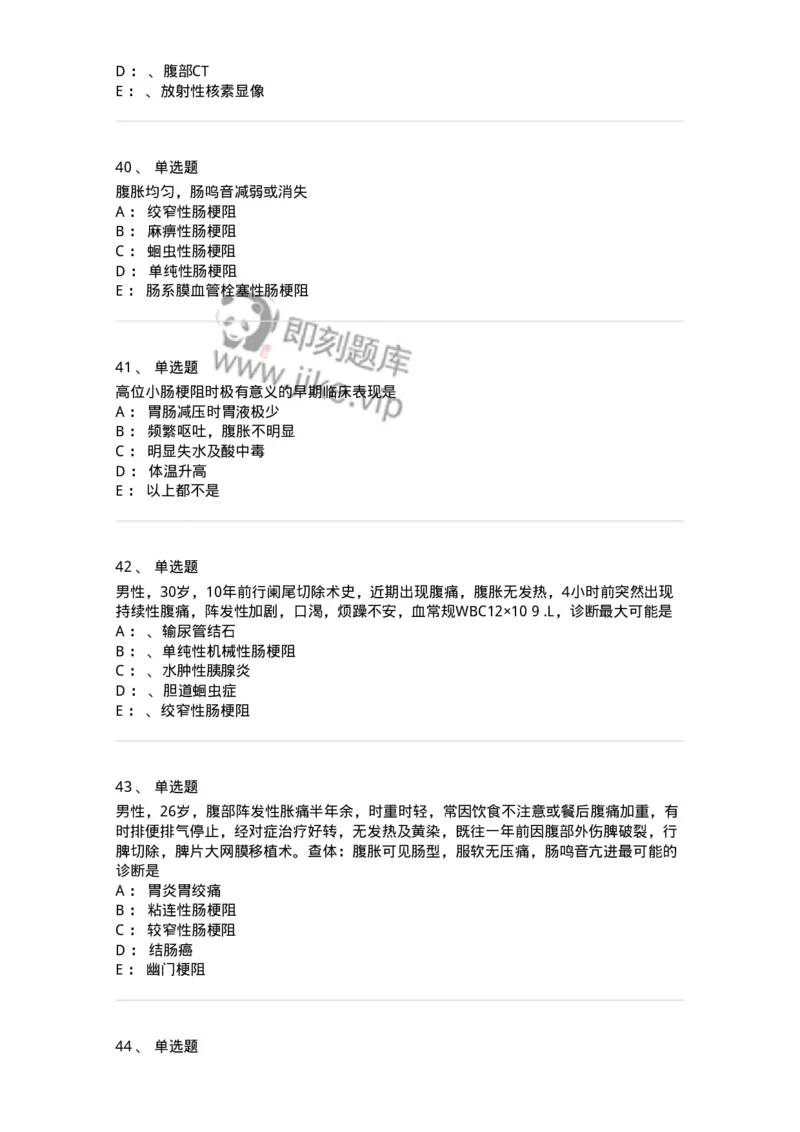 D： 、腹部CT
E： 、放射性核素显像

40、 单选题
腹胀均匀，肠鸣音减弱或消失
A： 绞窄性肠梗阻
B： 麻痹性肠梗阻
C： 蛔虫性肠梗阻
D： 单纯性肠梗阻
E： 肠系膜血管栓塞性肠梗阻

即刻题库
www.jike.vip

41、 单选题
高位小肠梗阻时极有意义的早期临床表现是
A： 胃肠减压时胃液极少
B： 频繁呕吐，腹胀不明显
C： 明显失水及酸中毒
D： 体温升高
E： 以上都不是

42、 单选题
男性，30岁，10年前行阑尾切除术史，近期出现腹痛，腹胀无发热，4小时前突然出现持续性腹痛，阵发性加剧，口渴，烦躁不安，血常规WBC12×10 9 .L，诊断最大可能是
A： 、输尿管结石
B： 、单纯性机械性肠梗阻
C： 、水肿性胰腺炎
D： 、胆道蛔虫症
E： 、绞窄性肠梗阻

43、 单选题
男性，26岁，腹部阵发性胀痛半年余，时重时轻，常因饮食不注意或餐后腹痛加重，有时排便排气停止，经对症治疗好转，无发热及黄染，既往一年前因腹部外伤脾破裂，行脾切除，脾片大网膜移植术。查体：腹胀可见肠型，服软无压痛，肠鸣音亢进最可能的诊断是
A： 胃炎胃绞痛
B： 粘连性肠梗阻
C： 较窄性肠梗阻
D： 结肠癌
E： 幽门梗阻

44、 单选题